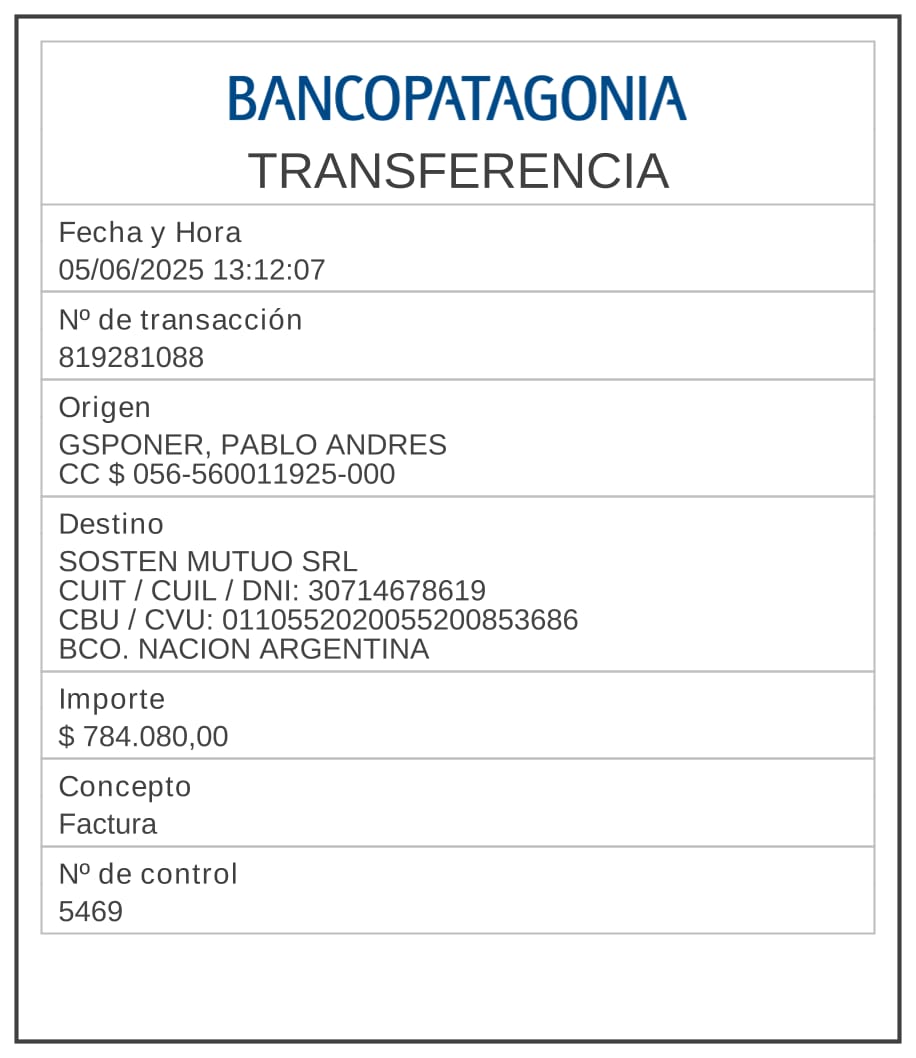 BANCOPATAGONIA
TRANSFERENCIA

Fecha y Hora
05/06/2025 13:12:07

Nº de transacción
819281088

Origen
GSPONER, PABLO ANDRES
CC $ 056-560011925-000

Destino
SOSTEN MUTUO SRL
CUIT / CUIL / DNI: 30714678619
CBU / CVU: 0110552020055200853686
BCO. NACION ARGENTINA

Importe
$ 784.080,00

Concepto
Factura

Nº de control
5469